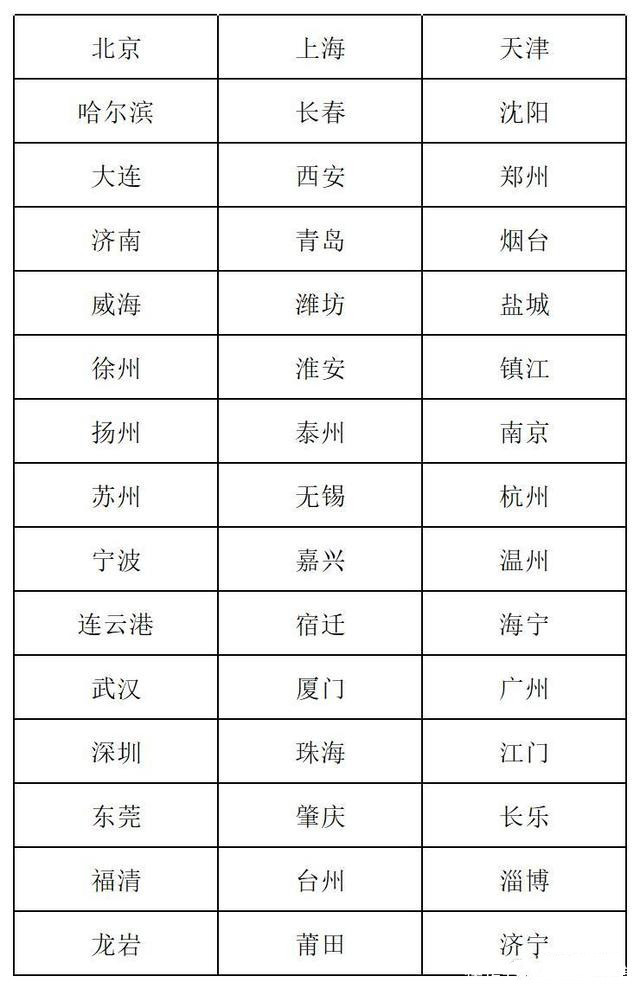 | 北京 | 上海 | 天津 |
|---|---|---|
| 哈尔滨 | 长春 | 沈阳 |
| 大连 | 西安 | 郑州 |
| 济南 | 青岛 | 烟台 |
| 威海 | 潍坊 | 盐城 |
| 徐州 | 淮安 | 镇江 |
| 扬州 | 泰州 | 南京 |
| 苏州 | 无锡 | 杭州 |
| 宁波 | 嘉兴 | 温州 |
| 连云港 | 宿迁 | 海宁 |
| 武汉 | 厦门 | 广州 |
| 深圳 | 珠海 | 江门 |
| 东莞 | 肇庆 | 长乐 |
| 福清 | 台州 | 淄博 |
| 龙岩 | 莆田 | 济宁 |